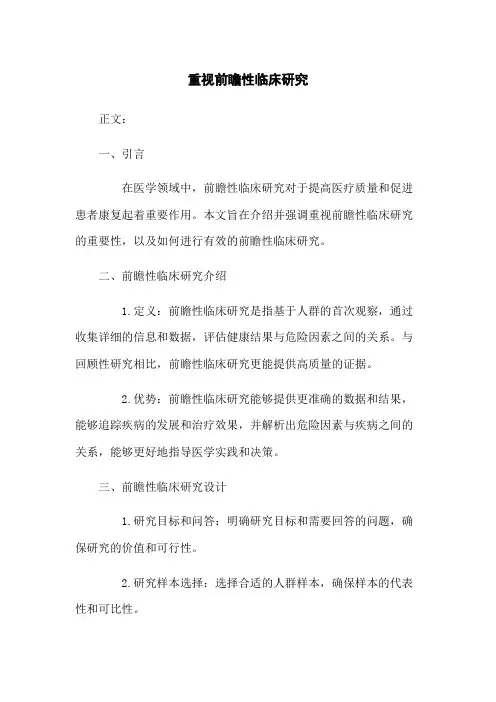 重视前瞻性临床研究

正文：

一、引言

在医学领域中，前瞻性临床研究对于提高医疗质量和促进患者康复起着重要作用。本文旨在介绍并强调重视前瞻性临床研究的重要性，以及如何进行有效的前瞻性临床研究。

二、前瞻性临床研究介绍

1.定义：前瞻性临床研究是指基于人群的首次观察，通过收集详细的信息和数据，评估健康结果与危险因素之间的关系。与回顾性研究相比，前瞻性临床研究更能提供高质量的证据。

2.优势：前瞻性临床研究能够提供更准确的数据和结果，能够追踪疾病的发展和治疗效果，并解析出危险因素与疾病之间的关系，能够更好地指导医学实践和决策。

三、前瞻性临床研究设计

1.研究目标和问答：明确研究目标和需要回答的问题，确保研究的价值和可行性。

2.研究样本选择：选择合适的人群样本，确保样本的代表性和可比性。